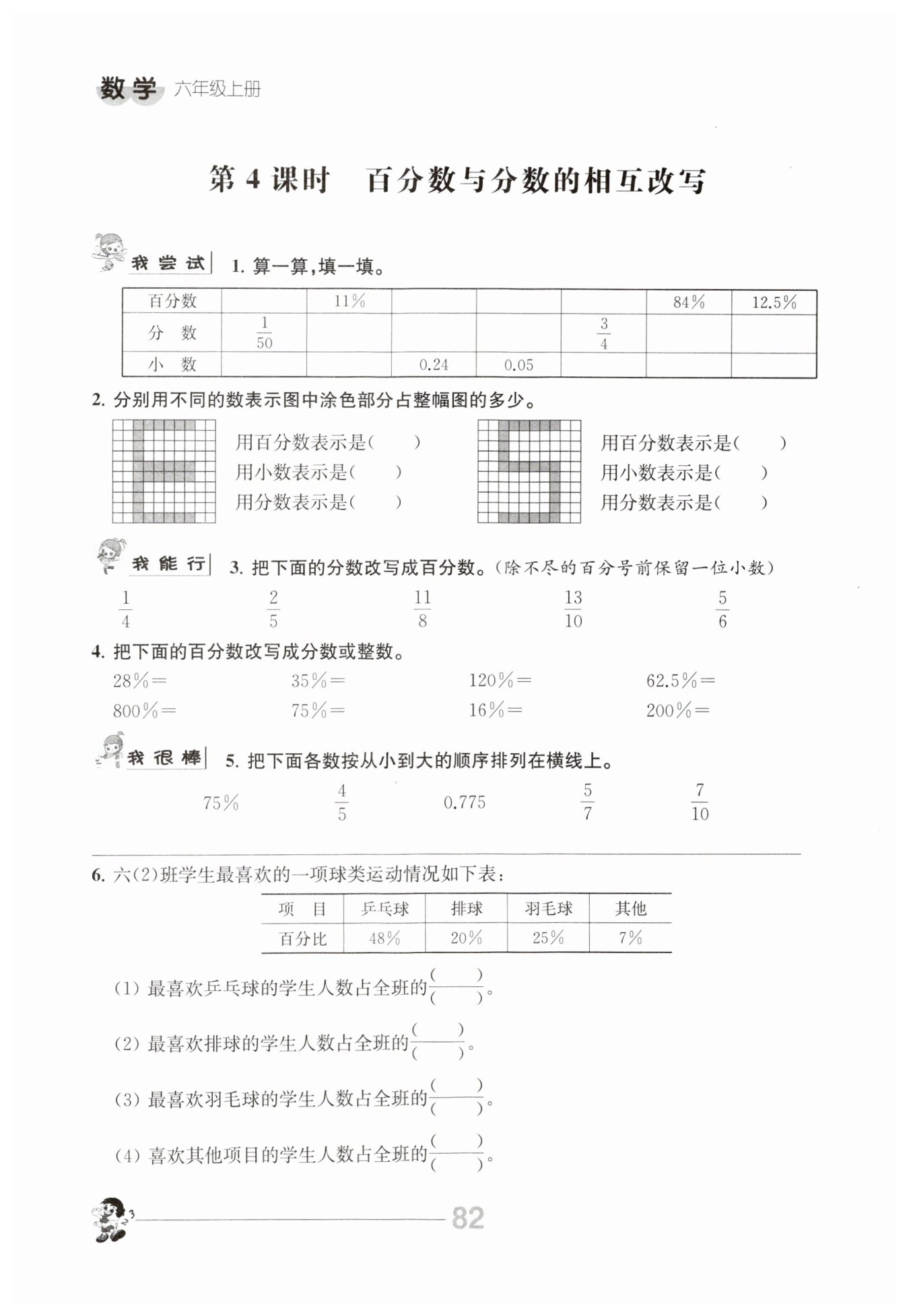 数学 六年级上册

第 4 课时 百分数与分数的相互改写

我尝试 1. 算一算，填一填。

| 百分数 | | 11% | | | | 84% | 12.5% |
|---|---|---|---|---|---|---|---|
| 分　数 | $\frac{1}{50}$ | | | | $\frac{3}{4}$ | | |
| 小　数 | | | 0.24 | 0.05 | | | |

2. 分别用不同的数表示图中涂色部分占整幅图的多少。

用百分数表示是(　　)
用小数表示是(　　)
用分数表示是(　　)

用百分数表示是(　　)
用小数表示是(　　)
用分数表示是(　　)

我能行 3. 把下面的分数改写成百分数。(除不尽的百分号前保留一位小数)

$\frac{1}{4}$　$\frac{2}{5}$　$\frac{11}{8}$　$\frac{13}{10}$　$\frac{5}{6}$

4. 把下面的百分数改写成分数或整数。

28%＝　35%＝　120%＝　62.5%＝
800%＝　75%＝　16%＝　200%＝

我很棒 5. 把下面各数按从小到大的顺序排列在横线上。

75%　$\frac{4}{5}$　0.775　$\frac{5}{7}$　$\frac{7}{10}$

6. 六(2)班学生最喜欢的一项球类运动情况如下表：

| 项　目 | 乒乓球 | 排球 | 羽毛球 | 其他 |
|---|---|---|---|---|
| 百分比 | 48% | 20% | 25% | 7% |

(1) 最喜欢乒乓球的学生人数占全班的$\frac{(\quad)}{(\quad)}$。

(2) 最喜欢排球的学生人数占全班的$\frac{(\quad)}{(\quad)}$。

(3) 最喜欢羽毛球的学生人数占全班的$\frac{(\quad)}{(\quad)}$。

(4) 喜欢其他项目的学生人数占全班的$\frac{(\quad)}{(\quad)}$。

82